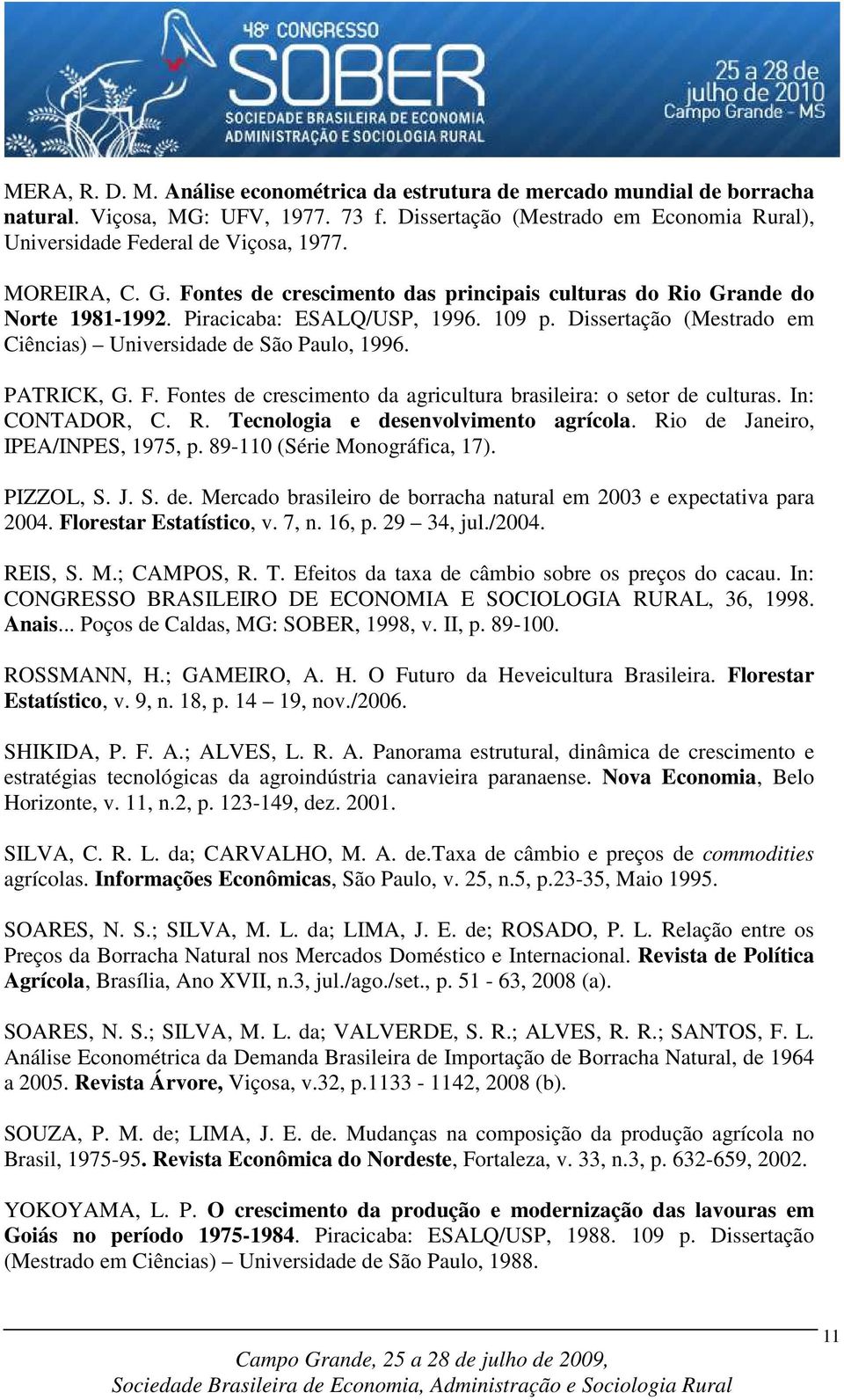 48º CONGRESSO
SOBER
SOCIEDADE BRASILEIRA DE ECONOMIA ADMINISTRAÇÃO E SOCIOLOGIA RURAL
25 a 28 de julho de 2010
Campo Grande - MS

MERA, R. D. M. Análise econométrica da estrutura de mercado mundial de borracha natural. Viçosa, MG: UFV, 1977. 73 f. Dissertação (Mestrado em Economia Rural), Universidade Federal de Viçosa, 1977.

MOREIRA, C. G. Fontes de crescimento das principais culturas do Rio Grande do Norte 1981-1992. Piracicaba: ESALQ/USP, 1996. 109 p. Dissertação (Mestrado em Ciências) – Universidade de São Paulo, 1996.

PATRICK, G. F. Fontes de crescimento da agricultura brasileira: o setor de culturas. In: CONTADOR, C. R. Tecnologia e desenvolvimento agrícola. Rio de Janeiro, IPEA/INPES, 1975, p. 89-110 (Série Monográfica, 17).

PIZZOL, S. J. S. de. Mercado brasileiro de borracha natural em 2003 e expectativa para 2004. Florestar Estatístico, v. 7, n. 16, p. 29 – 34, jul./2004.

REIS, S. M.; CAMPOS, R. T. Efeitos da taxa de câmbio sobre os preços do cacau. In: CONGRESSO BRASILEIRO DE ECONOMIA E SOCIOLOGIA RURAL, 36, 1998. Anais... Poços de Caldas, MG: SOBER, 1998, v. II, p. 89-100.

ROSSMANN, H.; GAMEIRO, A. H. O Futuro da Heveicultura Brasileira. Florestar Estatístico, v. 9, n. 18, p. 14 – 19, nov./2006.

SHIKIDA, P. F. A.; ALVES, L. R. A. Panorama estrutural, dinâmica de crescimento e estratégias tecnológicas da agroindústria canavieira paranaense. Nova Economia, Belo Horizonte, v. 11, n.2, p. 123-149, dez. 2001.

SILVA, C. R. L. da; CARVALHO, M. A. de.Taxa de câmbio e preços de commodities agrícolas. Informações Econômicas, São Paulo, v. 25, n.5, p.23-35, Maio 1995.

SOARES, N. S.; SILVA, M. L. da; LIMA, J. E. de; ROSADO, P. L. Relação entre os Preços da Borracha Natural nos Mercados Doméstico e Internacional. Revista de Política Agrícola, Brasília, Ano XVII, n.3, jul./ago./set., p. 51 - 63, 2008 (a).

SOARES, N. S.; SILVA, M. L. da; VALVERDE, S. R.; ALVES, R. R.; SANTOS, F. L. Análise Econométrica da Demanda Brasileira de Importação de Borracha Natural, de 1964 a 2005. Revista Árvore, Viçosa, v.32, p.1133 - 1142, 2008 (b).

SOUZA, P. M. de; LIMA, J. E. de. Mudanças na composição da produção agrícola no Brasil, 1975-95. Revista Econômica do Nordeste, Fortaleza, v. 33, n.3, p. 632-659, 2002.

YOKOYAMA, L. P. O crescimento da produção e modernização das lavouras em Goiás no período 1975-1984. Piracicaba: ESALQ/USP, 1988. 109 p. Dissertação (Mestrado em Ciências) – Universidade de São Paulo, 1988.

11

Campo Grande, 25 a 28 de julho de 2009,
Sociedade Brasileira de Economia, Administração e Sociologia Rural